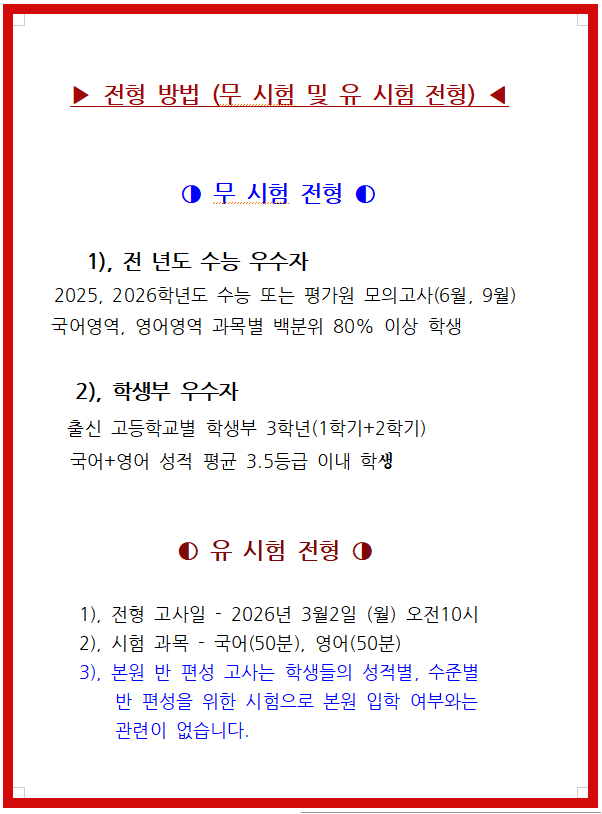 ▶ 전형 방법 (무 시험 및 유 시험 전형) ◀

◑ 무 시험 전형 ◐

1), 전 년도 수능 우수자

2025, 2026학년도 수능 또는 평가원 모의고사(6월, 9월) 국어영역, 영어영역 과목별 백분위 80% 이상 학생

2), 학생부 우수자

출신 고등학교별 학생부 3학년(1학기+2학기) 국어+영어 성적 평균 3.5등급 이내 학생

◐ 유 시험 전형 ◑

1), 전형 고사일 - 2026년 3월2일 (월) 오전10시

2), 시험 과목 - 국어(50분), 영어(50분)

3), 본원 반 편성 고사는 학생들의 성적별, 수준별 반 편성을 위한 시험으로 본원 입학 여부와는 관련이 없습니다.